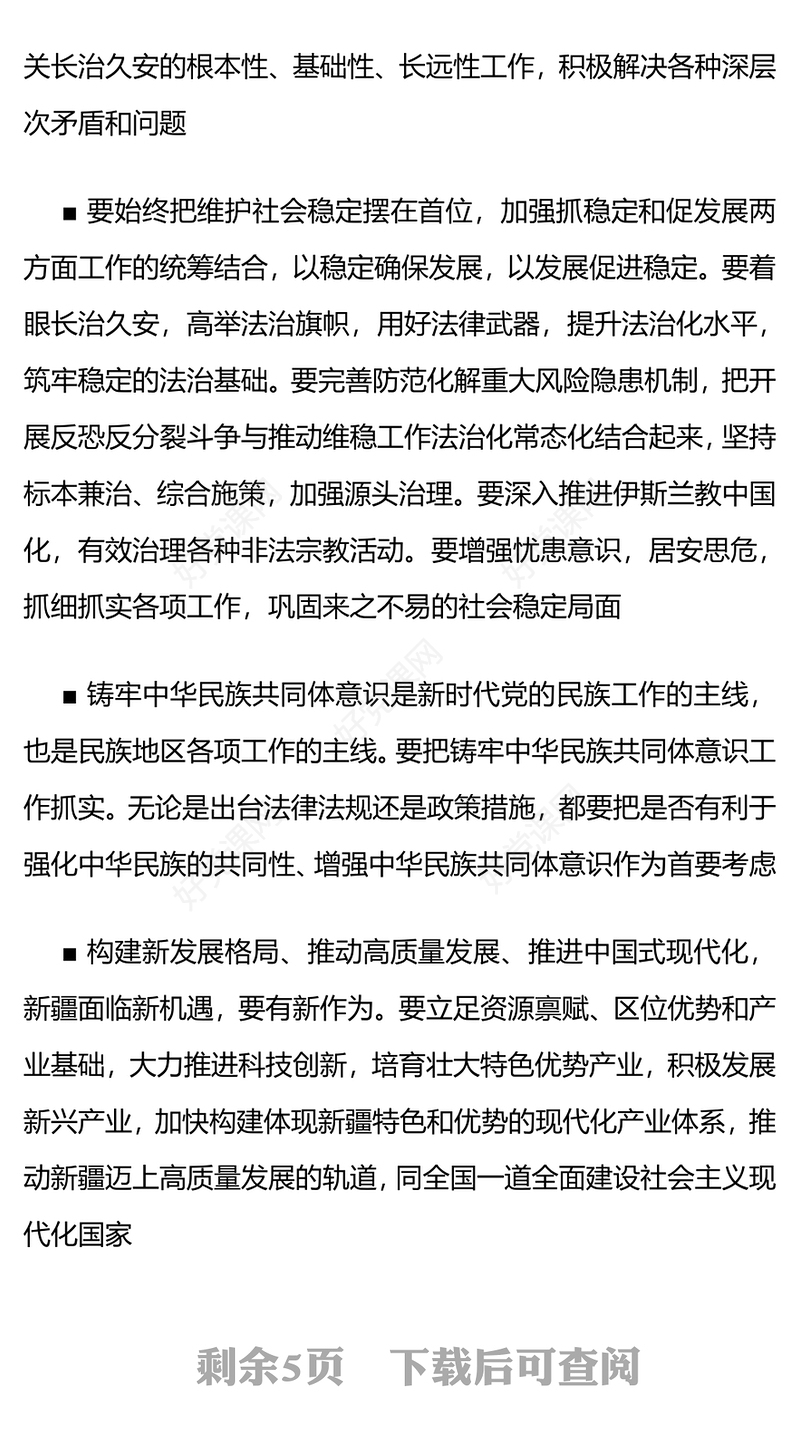 关长治久安的根本性、基础性、长远性工作，积极解决各种深层次矛盾和问题

■ 要始终把维护社会稳定摆在首位，加强抓稳定和促发展两方面工作的统筹结合，以稳定确保发展，以发展促进稳定。要着眼长治久安，高举法治旗帜，用好法律武器，提升法治化水平，筑牢稳定的法治基础。要完善防范化解重大风险隐患机制，把开展反恐反分裂斗争与推动维稳工作法治化常态化结合起来，坚持标本兼治、综合施策，加强源头治理。要深入推进伊斯兰教中国化，有效治理各种非法宗教活动。要增强忧患意识，居安思危，抓细抓实各项工作，巩固来之不易的社会稳定局面

■ 铸牢中华民族共同体意识是新时代党的民族工作的主线，也是民族地区各项工作的主线。要把铸牢中华民族共同体意识工作抓实。无论是出台法律法规还是政策措施，都要把是否有利于强化中华民族的共同性、增强中华民族共同体意识作为首要考虑

■ 构建新发展格局、推动高质量发展、推进中国式现代化，新疆面临新机遇，要有新作为。要立足资源禀赋、区位优势和产业基础，大力推进科技创新，培育壮大特色优势产业，积极发展新兴产业，加快构建体现新疆特色和优势的现代化产业体系，推动新疆迈上高质量发展的轨道，同全国一道全面建设社会主义现代化国家

剩余5页 下载后可查阅